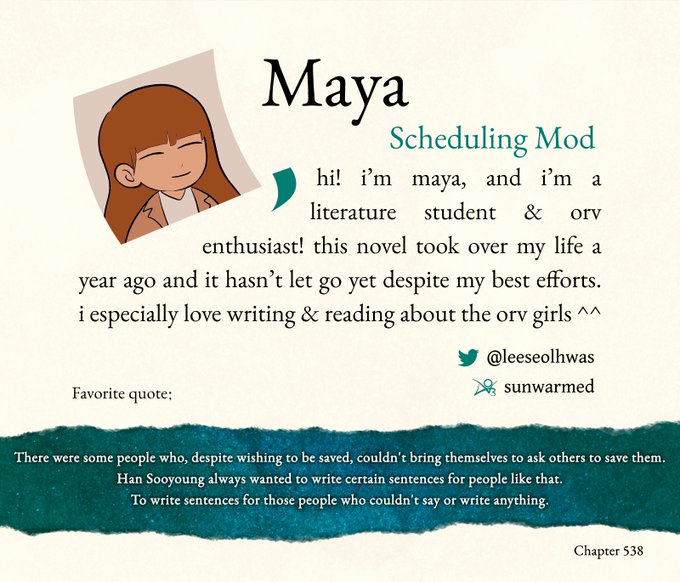 Maya

Scheduling Mod

hi! i'm maya, and i'm a literature student & orv enthusiast! this novel took over my life a year ago and it hasn't let go yet despite my best efforts. i especially love writing & reading about the orv girls ^^

@leeseolhwas

sunwarmed

Favorite quote:

There were some people who, despite wishing to be saved, couldn't bring themselves to ask others to save them. Han Sooyoung always wanted to write certain sentences for people like that. To write sentences for those people who couldn't say or write anything.

Chapter 538